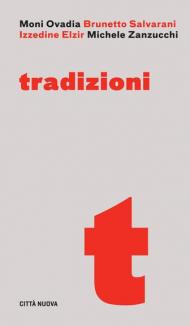 Moni Ovadia Brunetto Salvarani
Izzedine Elzir Michele Zanzucchi

tradizioni

t

CITTÀ NUOVA